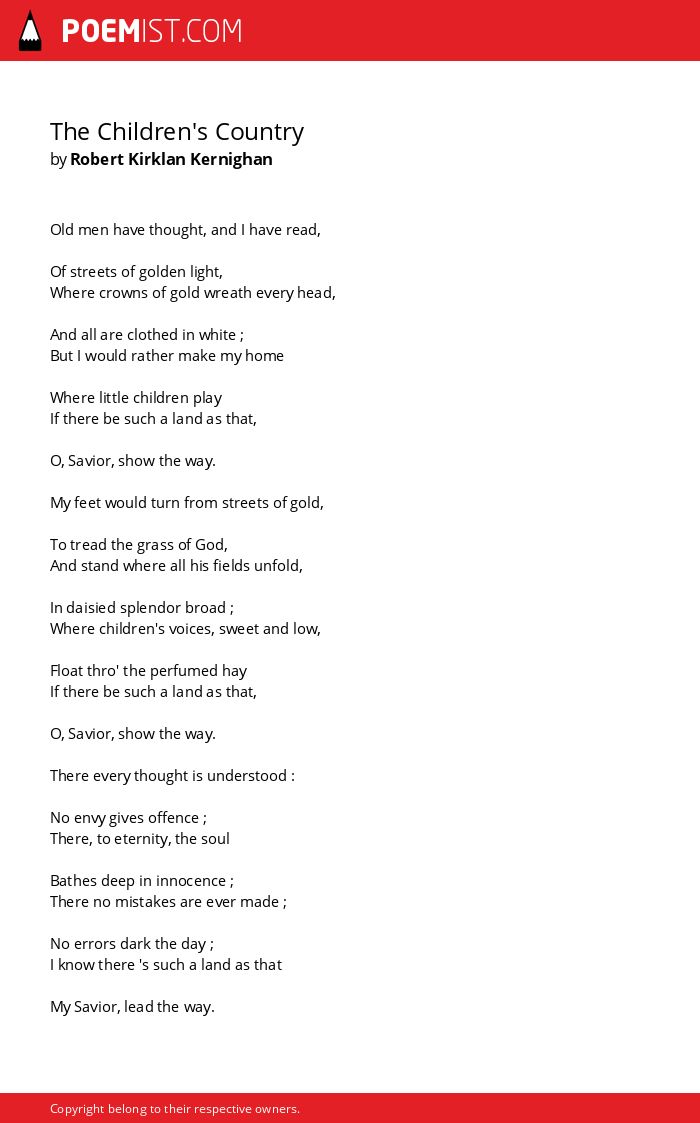 POEMIST.COM

The Children's Country
by Robert Kirklan Kernighan

Old men have thought, and I have read,

Of streets of golden light,
Where crowns of gold wreath every head,

And all are clothed in white ;
But I would rather make my home

Where little children play
If there be such a land as that,

O, Savior, show the way.

My feet would turn from streets of gold,

To tread the grass of God,
And stand where all his fields unfold,

In daisied splendor broad ;
Where children's voices, sweet and low,

Float thro' the perfumed hay
If there be such a land as that,

O, Savior, show the way.

There every thought is understood :

No envy gives offence ;
There, to eternity, the soul

Bathes deep in innocence ;
There no mistakes are ever made ;

No errors dark the day ;
I know there 's such a land as that

My Savior, lead the way.

Copyright belong to their respective owners.